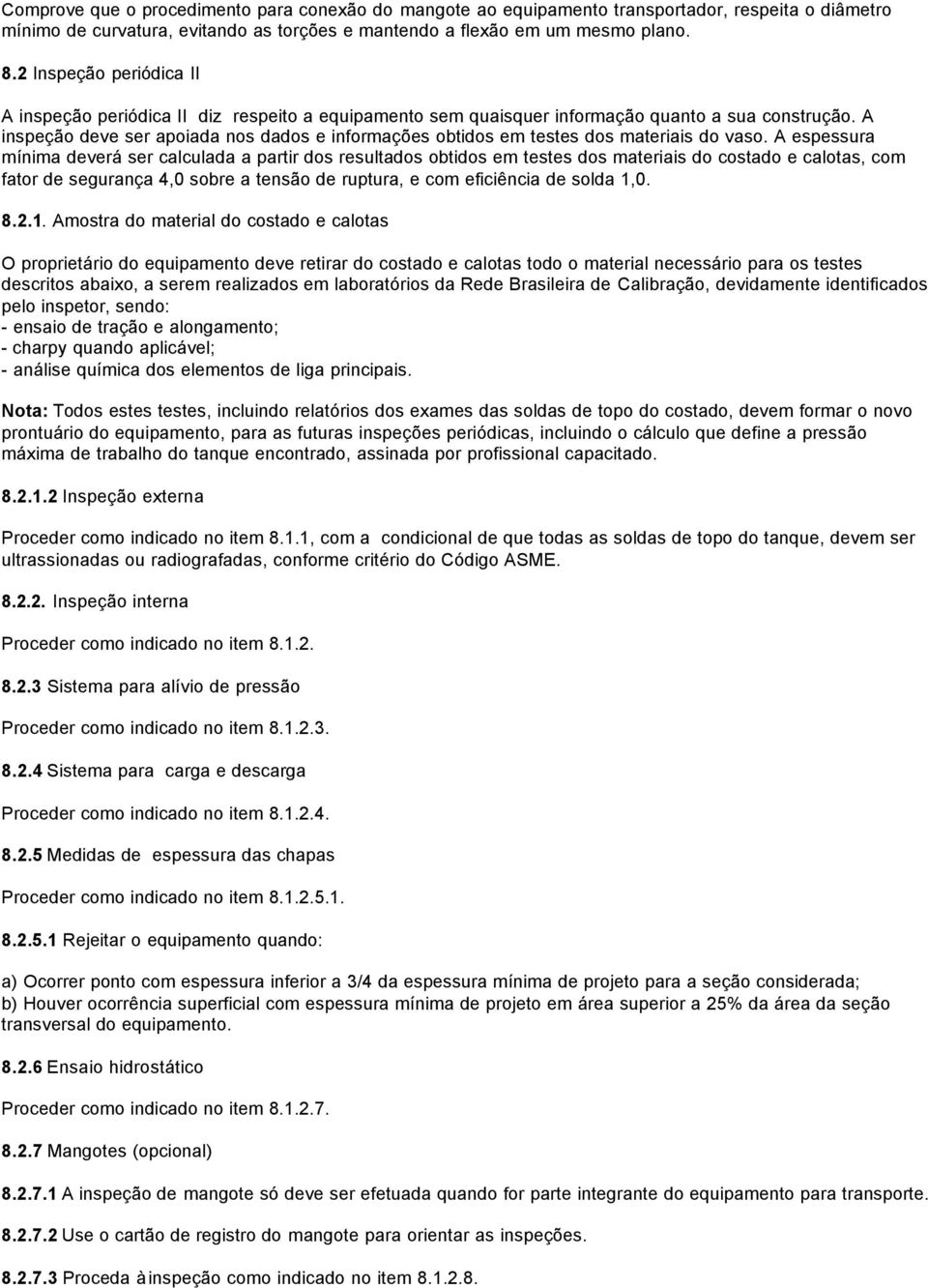 Comprove que o procedimento para conexão do mangote ao equipamento transportador, respeita o diâmetro mínimo de curvatura, evitando as torções e mantendo a flexão em um mesmo plano.

8.2 Inspeção periódica II

A inspeção periódica II diz respeito a equipamento sem quaisquer informação quanto a sua construção. A inspeção deve ser apoiada nos dados e informações obtidos em testes dos materiais do vaso. A espessura mínima deverá ser calculada a partir dos resultados obtidos em testes dos materiais do costado e calotas, com fator de segurança 4,0 sobre a tensão de ruptura, e com eficiência de solda 1,0.

8.2.1. Amostra do material do costado e calotas

O proprietário do equipamento deve retirar do costado e calotas todo o material necessário para os testes descritos abaixo, a serem realizados em laboratórios da Rede Brasileira de Calibração, devidamente identificados pelo inspetor, sendo:
- ensaio de tração e alongamento;
- charpy quando aplicável;
- análise química dos elementos de liga principais.

Nota: Todos estes testes, incluindo relatórios dos exames das soldas de topo do costado, devem formar o novo prontuário do equipamento, para as futuras inspeções periódicas, incluindo o cálculo que define a pressão máxima de trabalho do tanque encontrado, assinada por profissional capacitado.

8.2.1.2 Inspeção externa

Proceder como indicado no item 8.1.1, com a condicional de que todas as soldas de topo do tanque, devem ser ultrassionadas ou radiografadas, conforme critério do Código ASME.

8.2.2. Inspeção interna

Proceder como indicado no item 8.1.2.

8.2.3 Sistema para alívio de pressão

Proceder como indicado no item 8.1.2.3.

8.2.4 Sistema para carga e descarga

Proceder como indicado no item 8.1.2.4.

8.2.5 Medidas de espessura das chapas

Proceder como indicado no item 8.1.2.5.1.

8.2.5.1 Rejeitar o equipamento quando:

a) Ocorrer ponto com espessura inferior a 3/4 da espessura mínima de projeto para a seção considerada;
b) Houver ocorrência superficial com espessura mínima de projeto em área superior a 25% da área da seção transversal do equipamento.

8.2.6 Ensaio hidrostático

Proceder como indicado no item 8.1.2.7.

8.2.7 Mangotes (opcional)

8.2.7.1 A inspeção de mangote só deve ser efetuada quando for parte integrante do equipamento para transporte.

8.2.7.2 Use o cartão de registro do mangote para orientar as inspeções.

8.2.7.3 Proceda à inspeção como indicado no item 8.1.2.8.